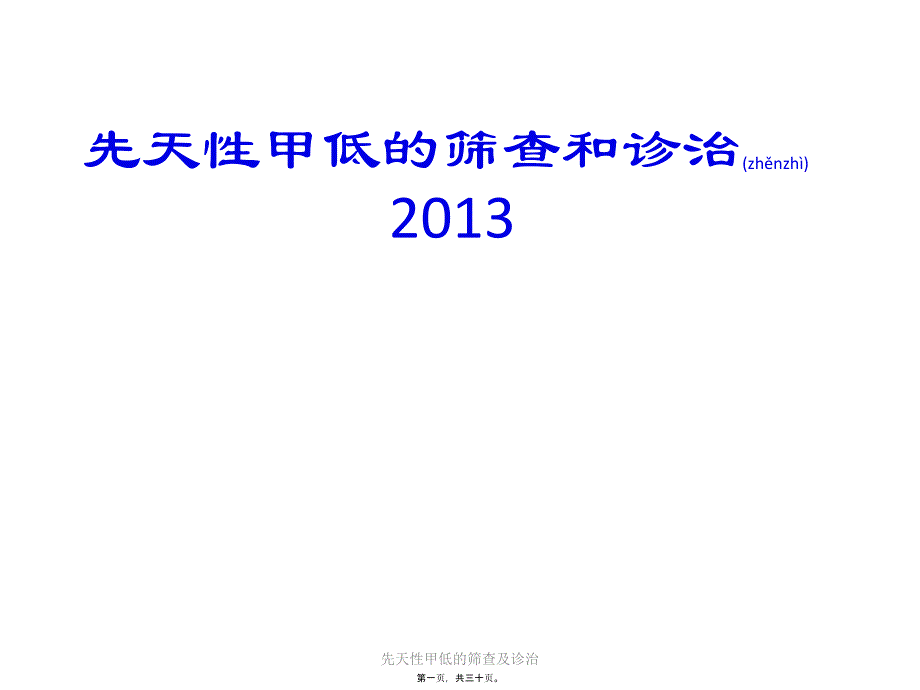 先天性甲低的筛查和诊治(zhěnzhì)
2013

先天性甲低的筛查及诊治
第一页，共三十页。